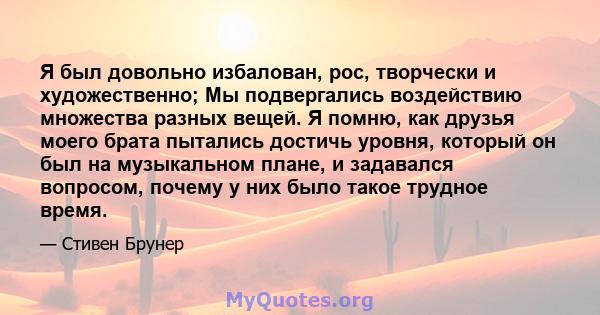 Я был довольно избалован, рос, творчески и художественно; Мы подвергались воздействию множества разных вещей. Я помню, как друзья моего брата пытались достичь уровня, который он был на музыкальном плане, и задавался вопросом, почему у них было такое трудное время.

— Стивен Брунер

MyQuotes.org